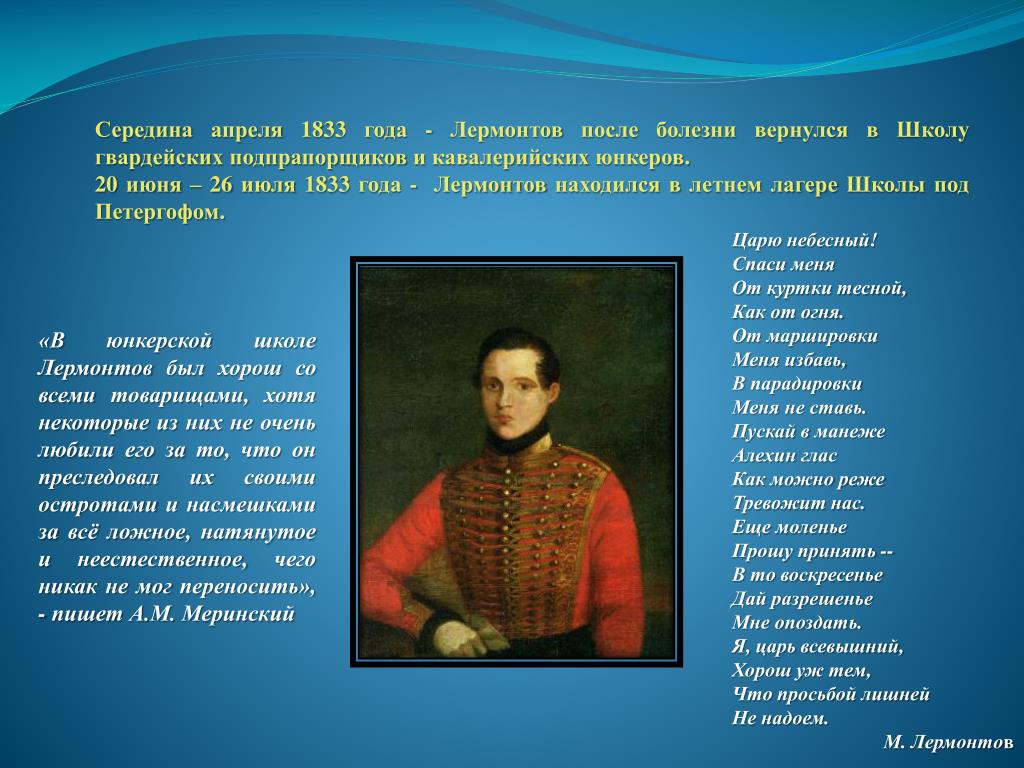 Середина апреля 1833 года - Лермонтов после болезни вернулся в Школу гвардейских подпрапорщиков и кавалерийских юнкеров.
20 июня – 26 июля 1833 года - Лермонтов находился в летнем лагере Школы под Петергофом.

«В юнкерской школе Лермонтов был хорош со всеми товарищами, хотя некоторые из них не очень любили его за то, что он преследовал их своими остротами и насмешками за всё ложное, натянутое и неестественное, чего никак не мог переносить», - пишет А.М. Меринский

Царю небесный!
Спаси меня
От куртки тесной,
Как от огня.
От маршировки
Меня избавь,
В парадировки
Меня не ставь.
Пускай в манеже
Алехин глас
Как можно реже
Тревожит нас.
Еще моленье
Прошу принять --
В то воскресенье
Дай разрешенье
Мне опоздать.
Я, царь всевышний,
Хорош уж тем,
Что просьбой лишней
Не надоем.

М. Лермонтов